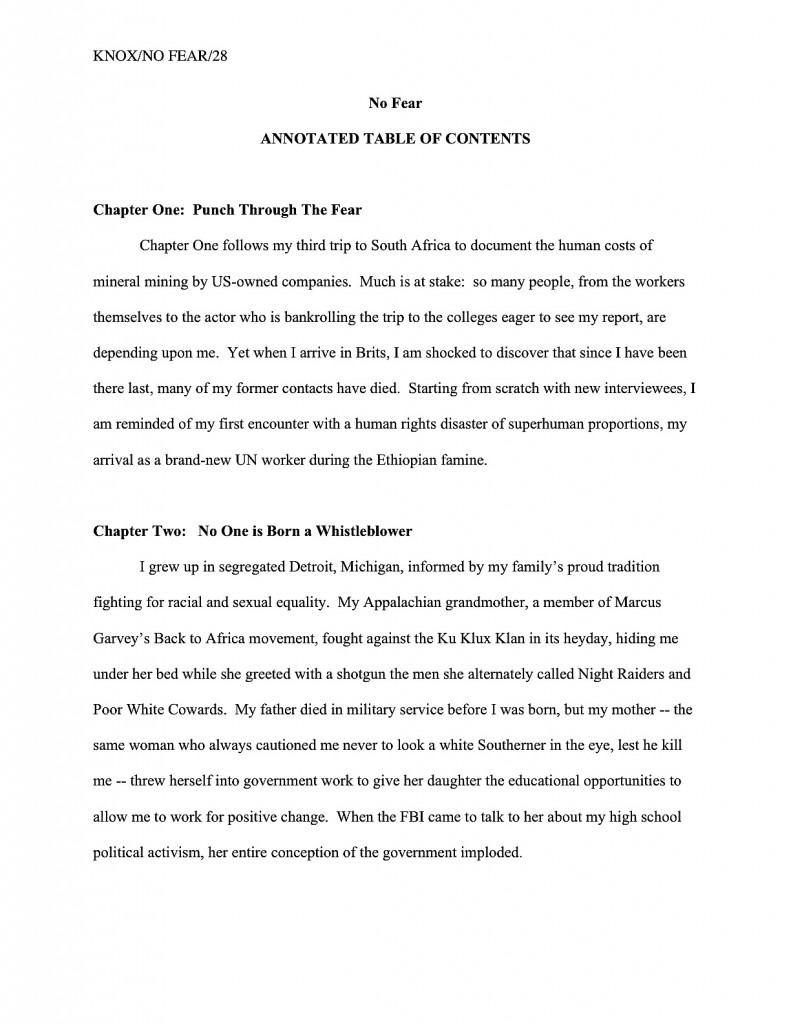 KNOX/NO FEAR/28

No Fear

ANNOTATED TABLE OF CONTENTS

Chapter One: Punch Through The Fear

Chapter One follows my third trip to South Africa to document the human costs of mineral mining by US-owned companies. Much is at stake: so many people, from the workers themselves to the actor who is bankrolling the trip to the colleges eager to see my report, are depending upon me. Yet when I arrive in Brits, I am shocked to discover that since I have been there last, many of my former contacts have died. Starting from scratch with new interviewees, I am reminded of my first encounter with a human rights disaster of superhuman proportions, my arrival as a brand-new UN worker during the Ethiopian famine.

Chapter Two: No One is Born a Whistleblower

I grew up in segregated Detroit, Michigan, informed by my family's proud tradition fighting for racial and sexual equality. My Appalachian grandmother, a member of Marcus Garvey's Back to Africa movement, fought against the Ku Klux Klan in its heyday, hiding me under her bed while she greeted with a shotgun the men she alternately called Night Raiders and Poor White Cowards. My father died in military service before I was born, but my mother -- the same woman who always cautioned me never to look a white Southerner in the eye, lest he kill me -- threw herself into government work to give her daughter the educational opportunities to allow me to work for positive change. When the FBI came to talk to her about my high school political activism, her entire conception of the government imploded.